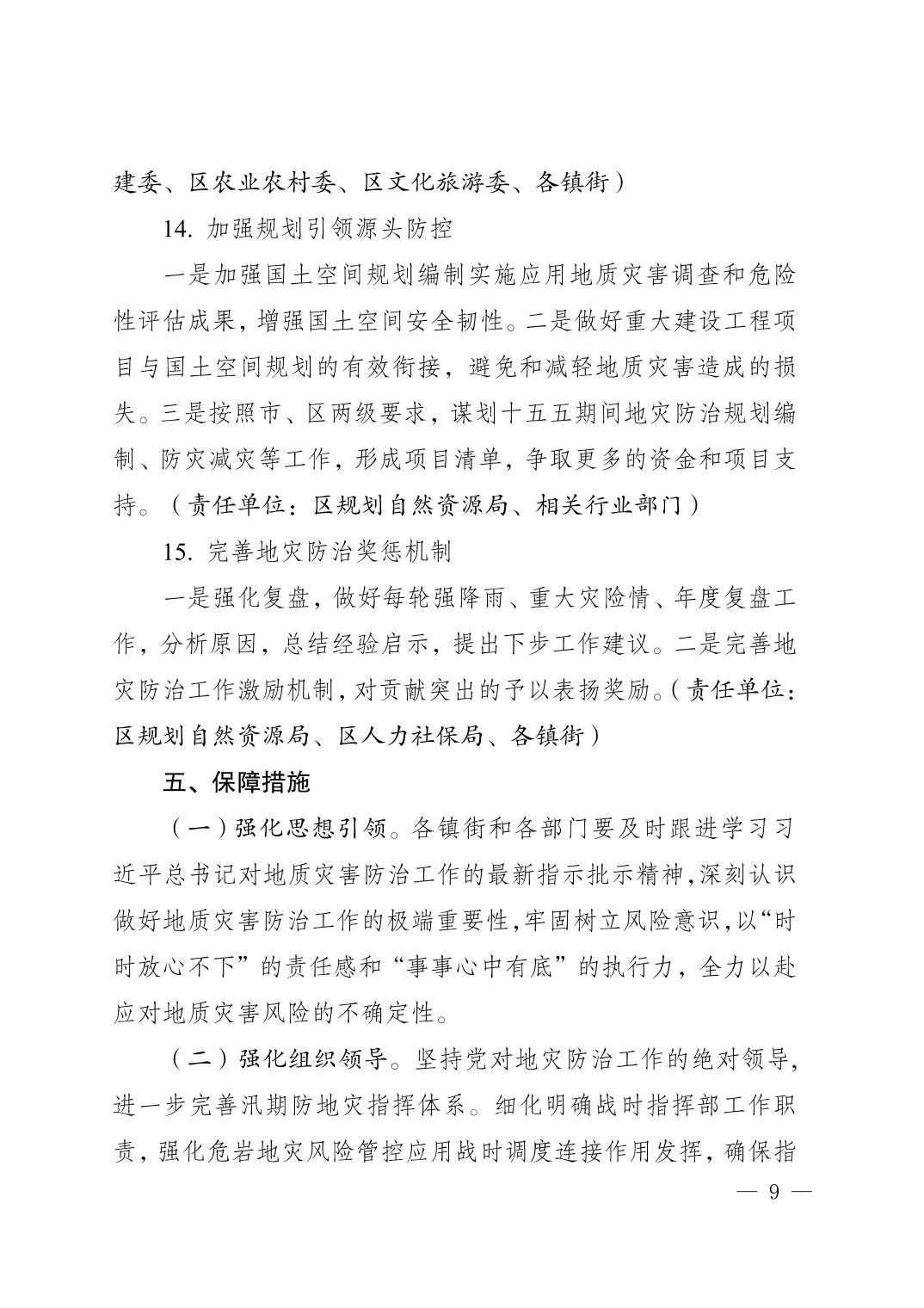 建委、区农业农村委、区文化旅游委、各镇街）

14. 加强规划引领源头防控

一是加强国土空间规划编制实施应用地质灾害调查和危险性评估成果，增强国土空间安全韧性。二是做好重大建设工程项目与国土空间规划的有效衔接，避免和减轻地质灾害造成的损失。三是按照市、区两级要求，谋划十五五期间地灾防治规划编制、防灾减灾等工作，形成项目清单，争取更多的资金和项目支持。（责任单位：区规划自然资源局、相关行业部门）

15. 完善地灾防治奖惩机制

一是强化复盘，做好每轮强降雨、重大灾险情、年度复盘工作，分析原因，总结经验启示，提出下步工作建议。二是完善地灾防治工作激励机制，对贡献突出的予以表扬奖励。（责任单位：区规划自然资源局、区人力社保局、各镇街）

五、保障措施

（一）强化思想引领。各镇街和各部门要及时跟进学习习近平总书记对地质灾害防治工作的最新指示批示精神，深刻认识做好地质灾害防治工作的极端重要性，牢固树立风险意识，以“时时放心不下”的责任感和“事事心中有底”的执行力，全力以赴应对地质灾害风险的不确定性。

（二）强化组织领导。坚持党对地灾防治工作的绝对领导，进一步完善汛期防地灾指挥体系。细化明确战时指挥部工作职责，强化危岩地灾风险管控应用战时调度连接作用发挥，确保指

— 9 —